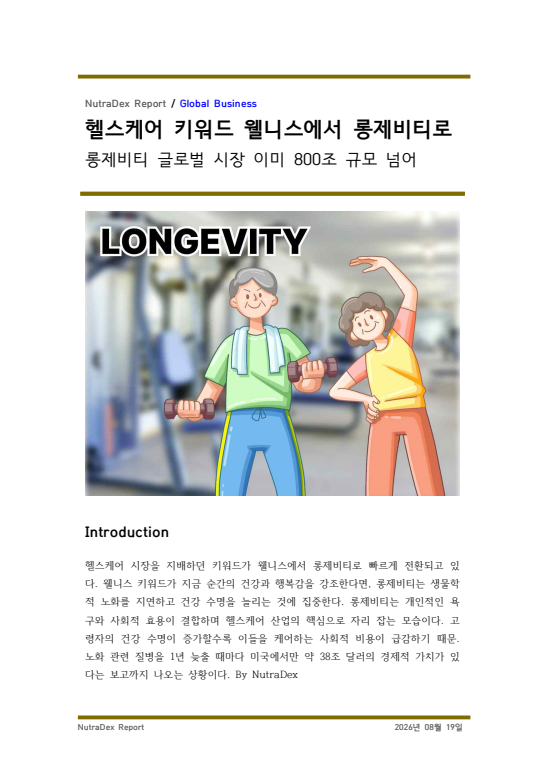 NutraDex Report / Global Business

헬스케어 키워드 웰니스에서 롱제비티로

롱제비티 글로벌 시장 이미 800조 규모 넘어

LONGEVITY

Introduction

헬스케어 시장을 지배하던 키워드가 웰니스에서 롱제비티로 빠르게 전환되고 있다. 웰니스 키워드가 지금 순간의 건강과 행복감을 강조한다면, 롱제비티는 생물학적 노화를 지연하고 건강 수명을 늘리는 것에 집중한다. 롱제비티는 개인적인 욕구와 사회적 효용이 결합하며 헬스케어 산업의 핵심으로 자리 잡는 모습이다. 고령자의 건강 수명이 증가할수록 이들을 케어하는 사회적 비용이 급감하기 때문. 노화 관련 질병을 1년 늦출 때마다 미국에서만 약 38조 달러의 경제적 가치가 있다는 보고까지 나오는 상황이다. By NutraDex

NutraDex Report

2026년 08월 19일